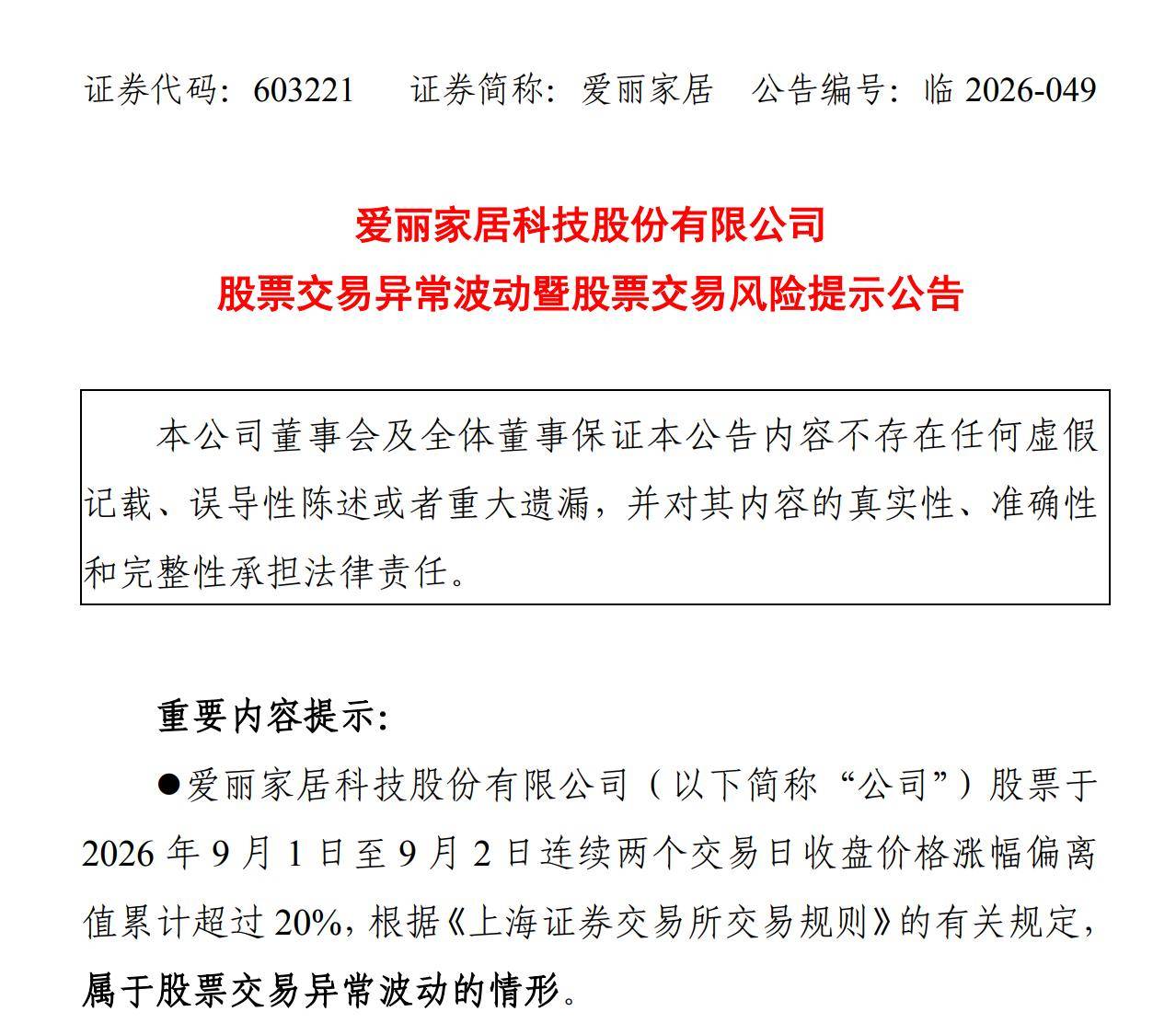 证券代码：603221　　证券简称：爱丽家居　　公告编号：临 2026-049

爱丽家居科技股份有限公司
股票交易异常波动暨股票交易风险提示公告

本公司董事会及全体董事保证本公告内容不存在任何虚假记载、误导性陈述或者重大遗漏，并对其内容的真实性、准确性和完整性承担法律责任。

重要内容提示：

●爱丽家居科技股份有限公司（以下简称“公司”）股票于 2026 年 9 月 1 日至 9 月 2 日连续两个交易日收盘价格涨幅偏离值累计超过 20%，根据《上海证券交易所交易规则》的有关规定，属于股票交易异常波动的情形。